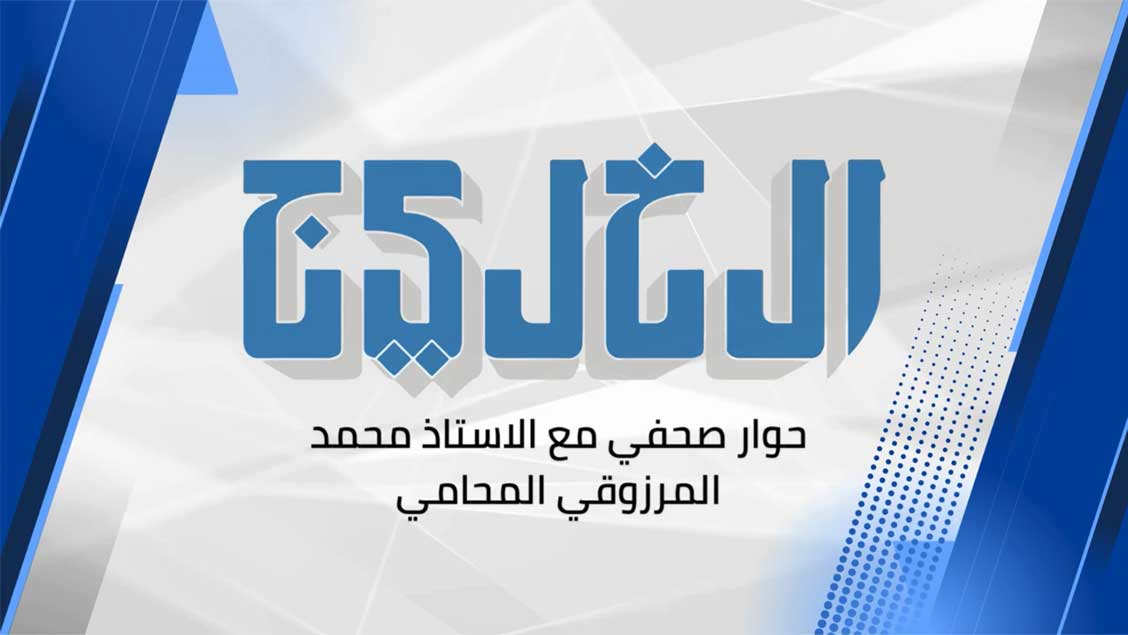 الخليج

حوار صحفي مع الاستاذ محمد المرزوقي المحامي